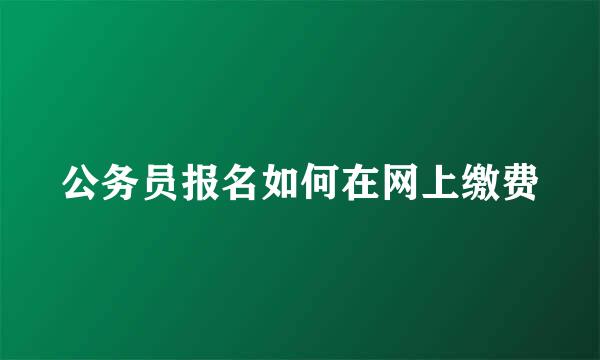 公务员报名如何在网上缴费